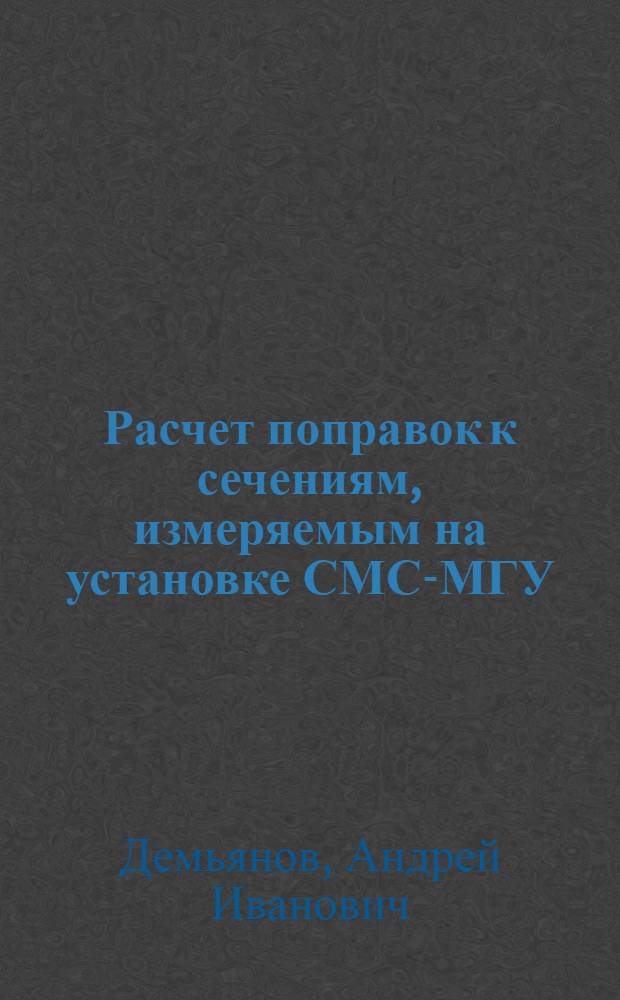 Расчет поправок к сечениям, измеряемым на установке СМС-МГУ

Демьянов, Андрей Иванович